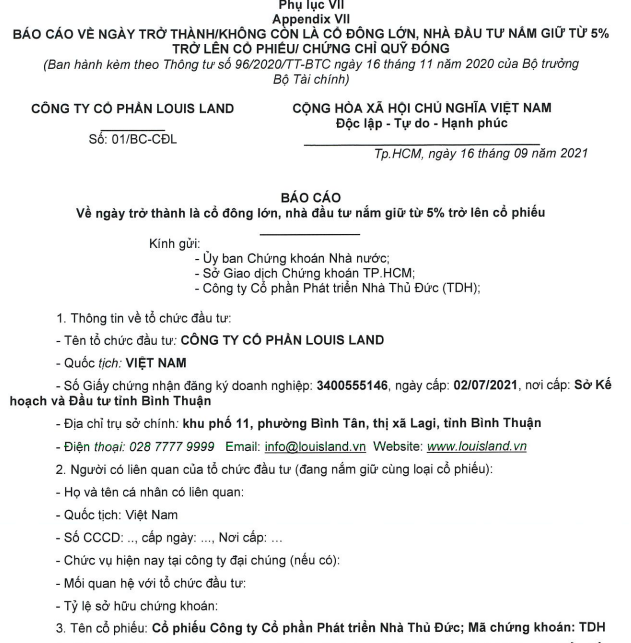 Phụ lục VII
Appendix VII
BÁO CÁO VỀ NGÀY TRỞ THÀNH/KHÔNG CÒN LÀ CỔ ĐÔNG LỚN, NHÀ ĐẦU TƯ NẮM GIỮ TỪ 5% TRỞ LÊN CỔ PHIẾU/ CHỨNG CHỈ QUỸ ĐÓNG
(Ban hành kèm theo Thông tư số 96/2020/TT-BTC ngày 16 tháng 11 năm 2020 của Bộ trưởng Bộ Tài chính)

CÔNG TY CỔ PHẦN LOUIS LAND
Số: 01/BC-CĐL

CỘNG HÒA XÃ HỘI CHỦ NGHĨA VIỆT NAM
Độc lập - Tự do - Hạnh phúc

Tp.HCM, ngày 16 tháng 09 năm 2021

BÁO CÁO
Về ngày trở thành là cổ đông lớn, nhà đầu tư nắm giữ từ 5% trở lên cổ phiếu

Kính gửi:
- Ủy ban Chứng khoán Nhà nước;
- Sở Giao dịch Chứng khoán TP.HCM;
- Công ty Cổ phần Phát triển Nhà Thủ Đức (TDH);

1. Thông tin về tổ chức đầu tư:

- Tên tổ chức đầu tư: CÔNG TY CỔ PHẦN LOUIS LAND

- Quốc tịch: VIỆT NAM

- Số Giấy chứng nhận đăng ký doanh nghiệp: 3400555146, ngày cấp: 02/07/2021, nơi cấp: Sở Kế hoạch và Đầu tư tỉnh Bình Thuận

- Địa chỉ trụ sở chính: khu phố 11, phường Bình Tân, thị xã Lagi, tỉnh Bình Thuận

- Điện thoại: 028 7777 9999 Email: info@louisland.vn Website: www.louisland.vn

2. Người có liên quan của tổ chức đầu tư (đang nắm giữ cùng loại cổ phiếu):

- Họ và tên cá nhân có liên quan:

- Quốc tịch: Việt Nam

- Số CCCD: .., cấp ngày: ..., Nơi cấp: ...

- Chức vụ hiện nay tại công ty đại chúng (nếu có):

- Mối quan hệ với tổ chức đầu tư:

- Tỷ lệ sở hữu chứng khoán:

3. Tên cổ phiếu: Cổ phiếu Công ty Cổ phần Phát triển Nhà Thủ Đức; Mã chứng khoán: TDH